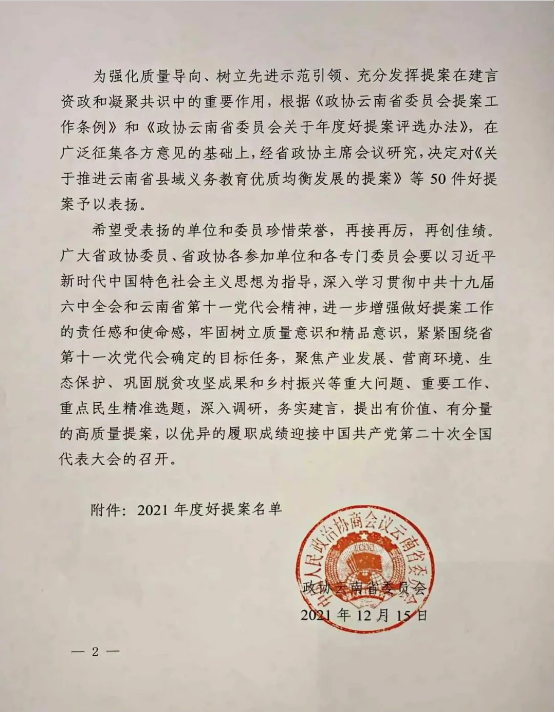 为强化质量导向、树立先进示范引领、充分发挥提案在建言资政和凝聚共识中的重要作用，根据《政协云南省委员会提案工作条例》和《政协云南省委员会关于年度好提案评选办法》，在广泛征集各方意见的基础上，经省政协主席会议研究，决定对《关于推进云南省县域义务教育优质均衡发展的提案》等50件好提案予以表扬。

希望受表扬的单位和委员珍惜荣誉，再接再厉，再创佳绩。广大省政协委员、省政协各参加单位和各专门委员会要以习近平新时代中国特色社会主义思想为指导，深入学习贯彻中共十九届六中全会和云南省第十一党代会精神，进一步增强做好提案工作的责任感和使命感，牢固树立质量意识和精品意识，紧紧围绕省第十一次党代会确定的目标任务，聚焦产业发展、营商环境、生态保护、巩固脱贫攻坚成果和乡村振兴等重大问题、重要工作、重点民生精准选题，深入调研，务实建言，提出有价值、有分量的高质量提案，以优异的履职成绩迎接中国共产党第二十次全国代表大会的召开。

附件：2021年度好提案名单

中国人民政治协商会议云南省委员会

政协云南省委员会
2021年12月15日

— 2 —